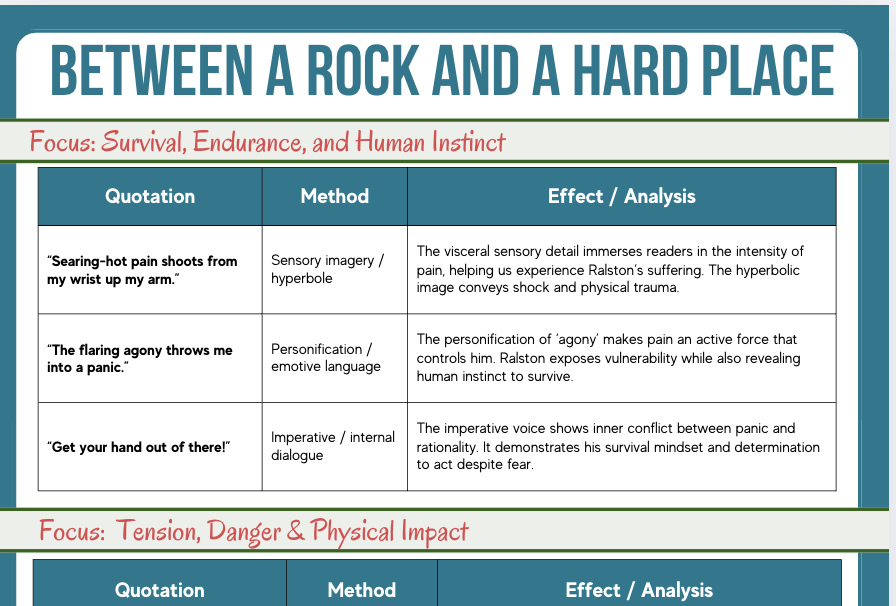 BETWEEN A ROCK AND A HARD PLACE

Focus: Survival, Endurance, and Human Instinct

| Quotation | Method | Effect / Analysis |
|---|---|---|
| "Searing-hot pain shoots from my wrist up my arm." | Sensory imagery / hyperbole | The visceral sensory detail immerses readers in the intensity of pain, helping us experience Ralston's suffering. The hyperbolic image conveys shock and physical trauma. |
| "The flaring agony throws me into a panic." | Personification / emotive language | The personification of 'agony' makes pain an active force that controls him. Ralston exposes vulnerability while also revealing human instinct to survive. |
| "Get your hand out of there!" | Imperative / internal dialogue | The imperative voice shows inner conflict between panic and rationality. It demonstrates his survival mindset and determination to act despite fear. |

Focus: Tension, Danger & Physical Impact

| Quotation | Method | Effect / Analysis |
|---|---|---|